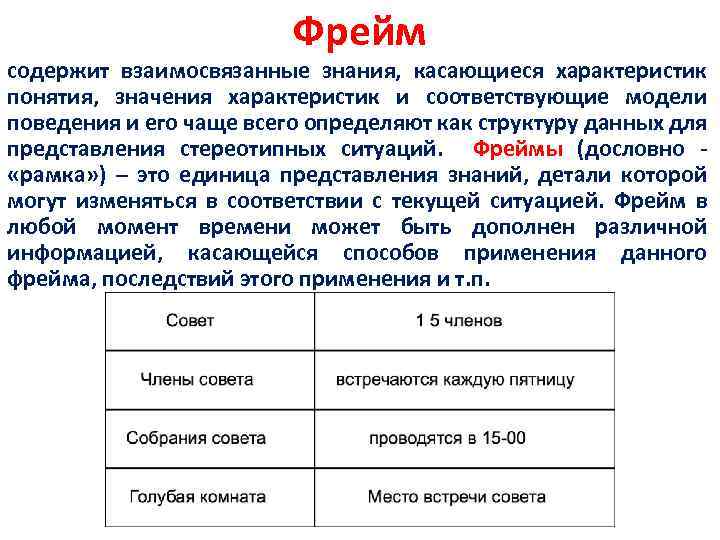 Фрейм

содержит взаимосвязанные знания, касающиеся характеристик понятия, значения характеристик и соответствующие модели поведения и его чаще всего определяют как структуру данных для представления стереотипных ситуаций. Фреймы (дословно - «рамка») – это единица представления знаний, детали которой могут изменяться в соответствии с текущей ситуацией. Фрейм в любой момент времени может быть дополнен различной информацией, касающейся способов применения данного фрейма, последствий этого применения и т.п.

| Совет | 1 5 членов |
|---|---|
| Члены совета | встречаются каждую пятницу |
| Собрания совета | проводятся в 15-00 |
| Голубая комната | Место встречи совета |